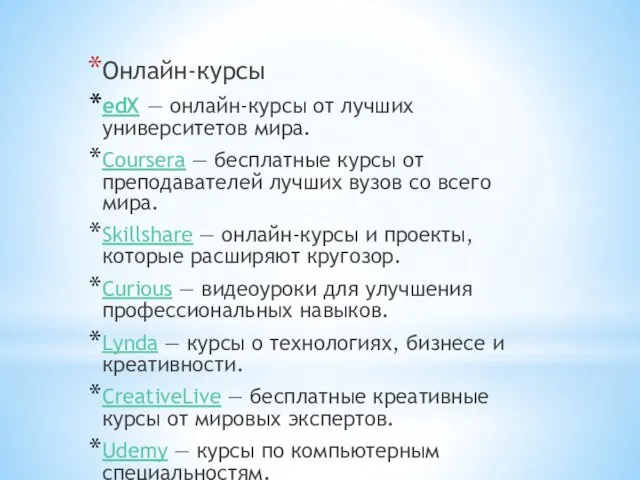 *Онлайн-курсы

*edX — онлайн-курсы от лучших университетов мира.

*Coursera — бесплатные курсы от преподавателей лучших вузов со всего мира.

*Skillshare — онлайн-курсы и проекты, которые расширяют кругозор.

*Curious — видеоуроки для улучшения профессиональных навыков.

*Lynda — курсы о технологиях, бизнесе и креативности.

*CreativeLive — бесплатные креативные курсы от мировых экспертов.

*Udemy — курсы по компьютерным специальностям.